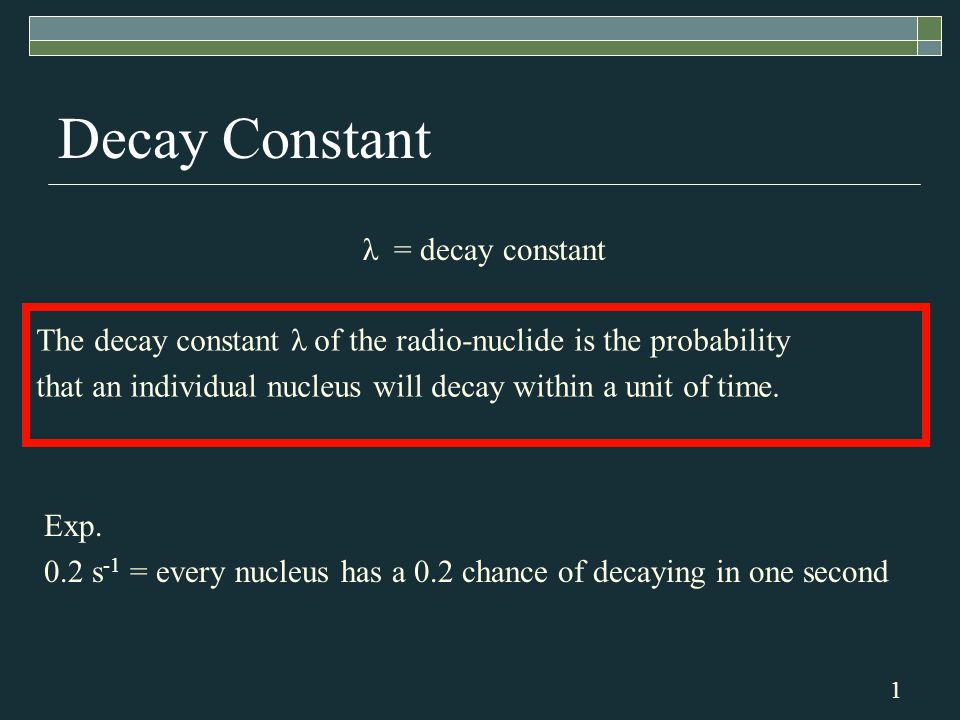 Decay Constant

$\lambda$ = decay constant

The decay constant $\lambda$ of the radio-nuclide is the probability that an individual nucleus will decay within a unit of time.

Exp.
0.2 $s^{-1}$ = every nucleus has a 0.2 chance of decaying in one second

1